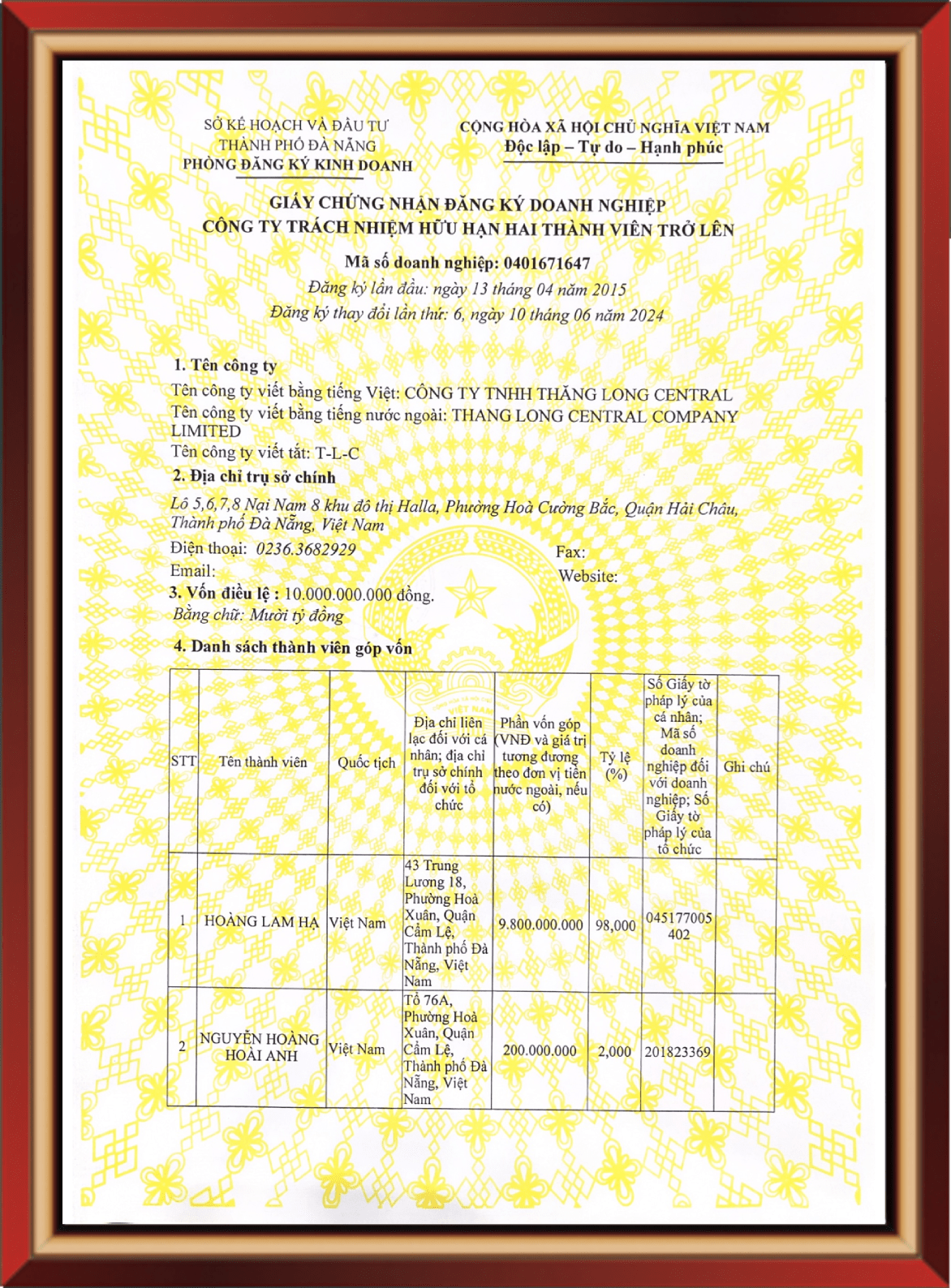 SỞ KẾ HOẠCH VÀ ĐẦU TƯ
THÀNH PHỐ ĐÀ NẴNG
PHÒNG ĐĂNG KÝ KINH DOANH

CỘNG HÒA XÃ HỘI CHỦ NGHĨA VIỆT NAM
Độc lập – Tự do – Hạnh phúc

GIẤY CHỨNG NHẬN ĐĂNG KÝ DOANH NGHIỆP
CÔNG TY TRÁCH NHIỆM HỮU HẠN HAI THÀNH VIÊN TRỞ LÊN

Mã số doanh nghiệp: 0401671647
Đăng ký lần đầu: ngày 13 tháng 04 năm 2015
Đăng ký thay đổi lần thứ: 6, ngày 10 tháng 06 năm 2024

1. Tên công ty
Tên công ty viết bằng tiếng Việt: CÔNG TY TNHH THĂNG LONG CENTRAL
Tên công ty viết bằng tiếng nước ngoài: THANG LONG CENTRAL COMPANY LIMITED
Tên công ty viết tắt: T-L-C

2. Địa chỉ trụ sở chính
Lô 5,6,7,8 Nại Nam 8 khu đô thị Halla, Phường Hoà Cường Bắc, Quận Hải Châu, Thành phố Đà Nẵng, Việt Nam
Điện thoại: 0236.3682929
Fax:
Email:
Website:

3. Vốn điều lệ : 10.000.000.000 đồng.
Bằng chữ: Mười tỷ đồng

4. Danh sách thành viên góp vốn

| STT | Tên thành viên | Quốc tịch | Địa chỉ liên lạc đối với cá nhân; địa chỉ trụ sở chính đối với tổ chức | Phần vốn góp (VNĐ và giá trị tương đương theo đơn vị tiền nước ngoài, nếu có) | Tỷ lệ (%) | Số Giấy tờ pháp lý của cá nhân; Mã số doanh nghiệp đối với doanh nghiệp; Số Giấy tờ pháp lý của tổ chức | Ghi chú |
|---|---|---|---|---|---|---|---|
| 1 | HOÀNG LAM HẠ | Việt Nam | 43 Trung Lương 18, Phường Hoà Xuân, Quận Cẩm Lệ, Thành phố Đà Nẵng, Việt Nam | 9.800.000.000 | 98,000 | 045177005402 | |
| 2 | NGUYỄN HOÀNG HOÀI ANH | Việt Nam | Tổ 76A, Phường Hoà Xuân, Quận Cẩm Lệ, Thành phố Đà Nẵng, Việt Nam | 200.000.000 | 2,000 | 201823369 | |